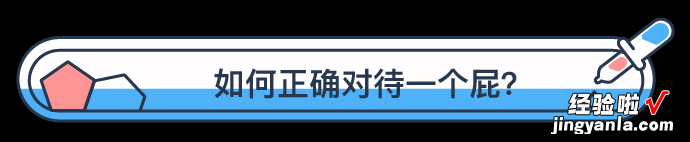 如何正确对待一个屁?

经验啦√
jingyanla.com